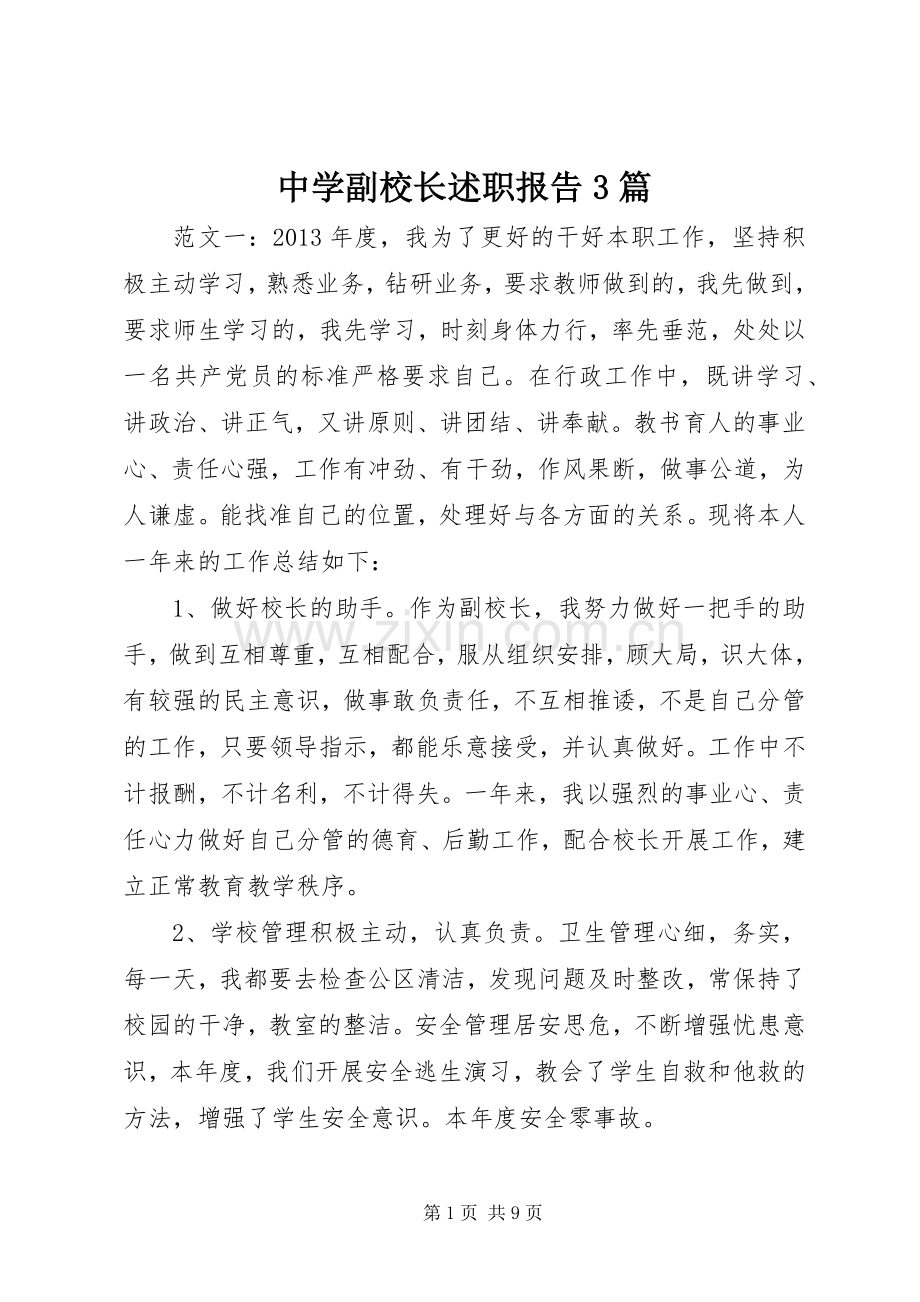 中学副校长述职报告3篇

范文一：2013年度，我为了更好的干好本职工作，坚持积极主动学习，熟悉业务，钻研业务，要求教师做到的，我先做到，要求师生学习的，我先学习，时刻身体力行，率先垂范，处处以一名共产党员的标准严格要求自己。在行政工作中，既讲学习、讲政治、讲正气，又讲原则、讲团结、讲奉献。教书育人的事业心、责任心强，工作有冲劲、有干劲，作风果断，做事公道，为人谦虚。能找准自己的位置，处理好与各方面的关系。现将本人一年来的工作总结如下：

1、做好校长的助手。作为副校长，我努力做好一把手的助手，做到互相尊重，互相配合，服从组织安排，顾大局，识大体，有较强的民主意识，做事敢负责任，不互相推诿，不是自己分管的工作，只要领导指示，都能乐意接受，并认真做好。工作中不计报酬，不计名利，不计得失。一年来，我以强烈的事业心、责任心力做好自己分管的德育、后勤工作，配合校长开展工作，建立正常教育教学秩序。

2、学校管理积极主动，认真负责。卫生管理心细，务实，每一天，我都要去检查公区清洁，发现问题及时整改，常保持了校园的干净，教室的整洁。安全管理居安思危，不断增强忧患意识，本年度，我们开展安全逃生演习，教会了学生自救和他救的方法，增强了学生安全意识。本年度安全零事故。

第1页 共9页

www.zixin.com.cn